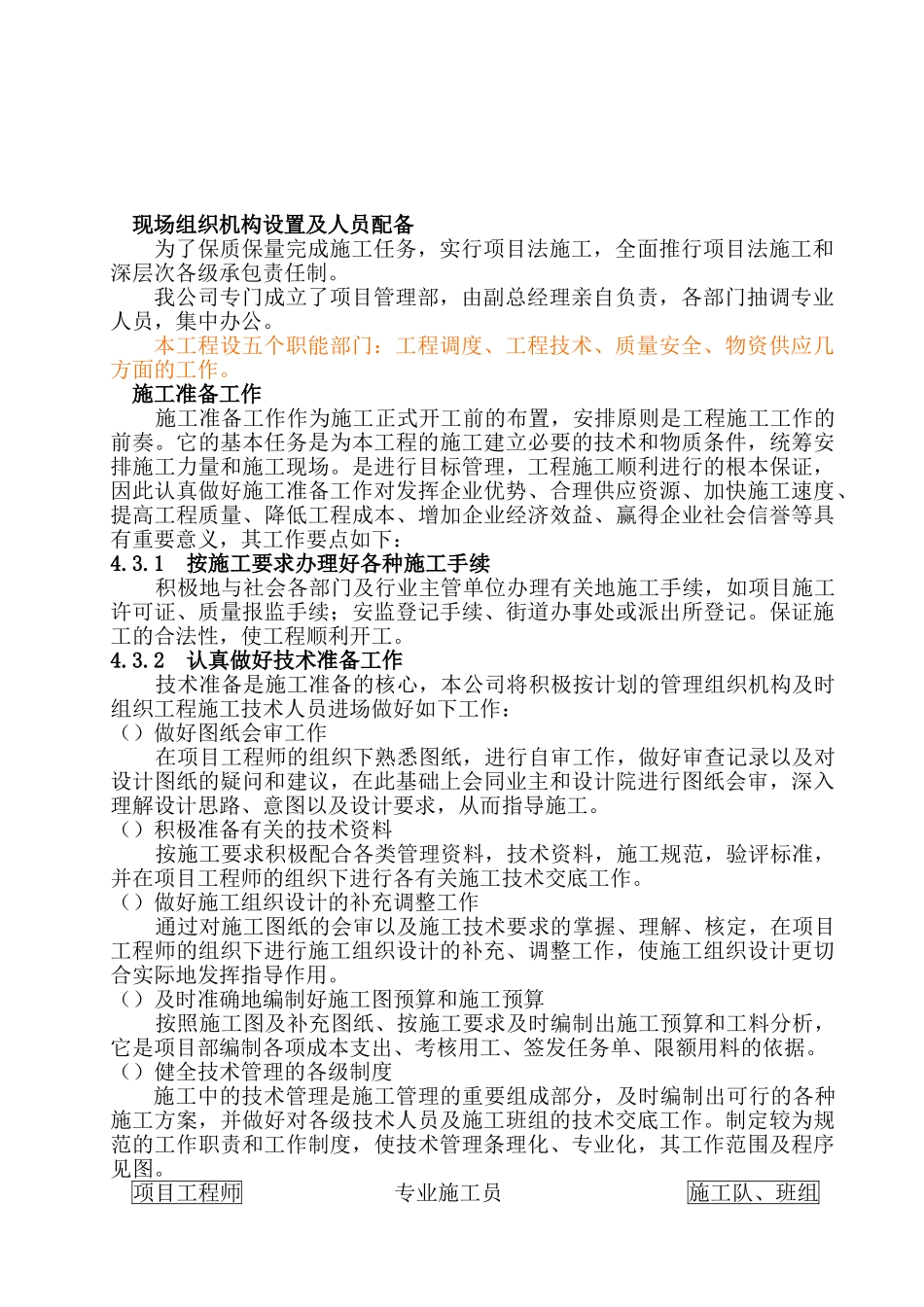 现场组织机构设置及人员配备

为了保质保量完成施工任务，实行项目法施工，全面推行项目法施工和深层次各级承包责任制。

我公司专门成立了项目管理部，由副总经理亲自负责，各部门抽调专业人员，集中办公。

本工程设五个职能部门：工程调度、工程技术、质量安全、物资供应几方面的工作。

施工准备工作

施工准备工作作为施工正式开工前的布置，安排原则是工程施工工作的前奏。它的基本任务是为本工程的施工建立必要的技术和物质条件，统筹安排施工力量和施工现场。是进行目标管理，工程施工顺利进行的根本保证，因此认真做好施工准备工作对发挥企业优势、合理供应资源、加快施工速度、提高工程质量、降低工程成本、增加企业经济效益、赢得企业社会信誉等具有重要意义，其工作要点如下：

4.3.1 按施工要求办理好各种施工手续

积极地与社会各部门及行业主管单位办理有关地施工手续，如项目施工许可证、质量报监手续；安监登记手续、街道办事处或派出所登记。保证施工的合法性，使工程顺利开工。

4.3.2 认真做好技术准备工作

技术准备是施工准备的核心，本公司将积极按计划的管理组织机构及时组织工程施工技术人员进场做好如下工作：

（）做好图纸会审工作

在项目工程师的组织下熟悉图纸，进行自审工作，做好审查记录以及对设计图纸的疑问和建议，在此基础上会同业主和设计院进行图纸会审，深入理解设计思路、意图以及设计要求，从而指导施工。

（）积极准备有关的技术资料

按施工要求积极配合各类管理资料，技术资料，施工规范，验评标准，并在项目工程师的组织下进行各有关施工技术交底工作。

（）做好施工组织设计的补充调整工作

通过对施工图纸的会审以及施工技术要求的掌握、理解、核定，在项目工程师的组织下进行施工组织设计的补充、调整工作，使施工组织设计更切合实际地发挥指导作用。

（）及时准确地编制好施工图预算和施工预算

按照施工图及补充图纸、按施工要求及时编制出施工预算和工料分析，它是项目部编制各项成本支出、考核用工、签发任务单、限额用料的依据。

（）健全技术管理的各级制度

施工中的技术管理是施工管理的重要组成部分，及时编制出可行的各种施工方案，并做好对各级技术人员及施工班组的技术交底工作。制定较为规范的工作职责和工作制度，使技术管理条理化、专业化，其工作范围及程序见图。

项目工程师 专业施工员 施工队、班组